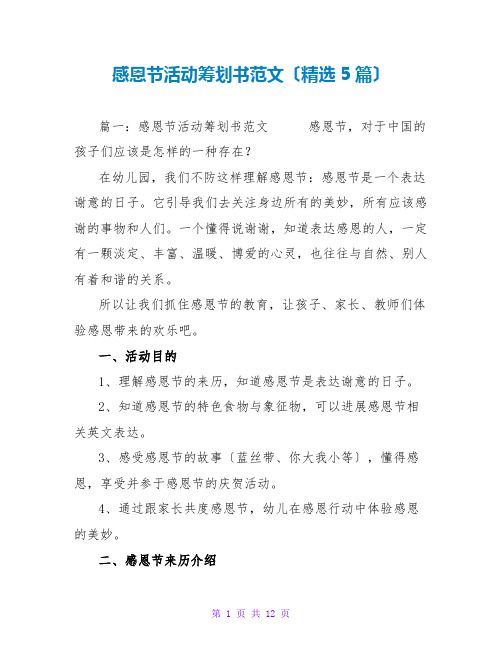 感恩节活动筹划书范文〔精选 5 篇〕

篇一：感恩节活动筹划书范文 感恩节，对于中国的孩子们应该是怎样的一种存在？

在幼儿园，我们不防这样理解感恩节：感恩节是一个表达谢意的日子。它引导我们去关注身边所有的美妙，所有应该感谢的事物和人们。一个懂得说谢谢，知道表达感恩的人，一定有一颗淡定、丰富、温暖、博爱的心灵，也往往与自然、别人有着和谐的关系。

所以让我们抓住感恩节的教育，让孩子、家长、教师们体验感恩带来的欢乐吧。

一、活动目的

1、理解感恩节的来历，知道感恩节是表达谢意的日子。

2、知道感恩节的特色食物与象征物，可以进展感恩节相关英文表达。

3、感受感恩节的故事〔蓝丝带、你大我小等〕，懂得感恩，享受并参于感恩节的庆贺活动。

4、通过跟家长共度感恩节，幼儿在感恩行动中体验感恩的美妙。

二、感恩节来历介绍

第 1 页 共 12 页